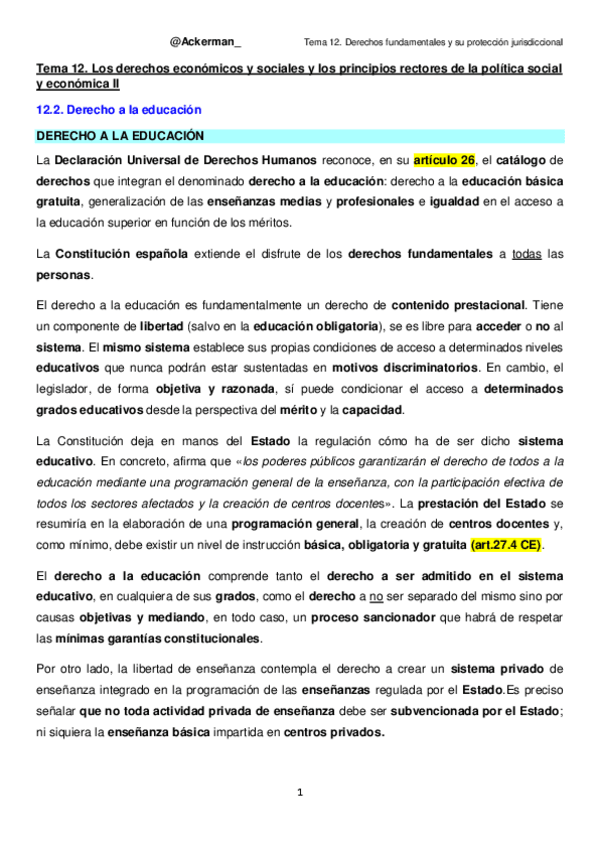 @Ackerman_ Tema 12. Derechos fundamentales y su protección jurisdiccional

Tema 12. Los derechos económicos y sociales y los principios rectores de la política social y económica II

12.2. Derecho a la educación

DERECHO A LA EDUCACIÓN

La Declaración Universal de Derechos Humanos reconoce, en su artículo 26, el catálogo de derechos que integran el denominado derecho a la educación: derecho a la educación básica gratuita, generalización de las enseñanzas medias y profesionales e igualdad en el acceso a la educación superior en función de los méritos.

La Constitución española extiende el disfrute de los derechos fundamentales a todas las personas.

El derecho a la educación es fundamentalmente un derecho de contenido prestacional. Tiene un componente de libertad (salvo en la educación obligatoria), se es libre para acceder o no al sistema. El mismo sistema establece sus propias condiciones de acceso a determinados niveles educativos que nunca podrán estar sustentadas en motivos discriminatorios. En cambio, el legislador, de forma objetiva y razonada, sí puede condicionar el acceso a determinados grados educativos desde la perspectiva del mérito y la capacidad.

La Constitución deja en manos del Estado la regulación cómo ha de ser dicho sistema educativo. En concreto, afirma que «los poderes públicos garantizarán el derecho de todos a la educación mediante una programación general de la enseñanza, con la participación efectiva de todos los sectores afectados y la creación de centros docentes». La prestación del Estado se resumiría en la elaboración de una programación general, la creación de centros docentes y, como mínimo, debe existir un nivel de instrucción básica, obligatoria y gratuita (art.27.4 CE).

El derecho a la educación comprende tanto el derecho a ser admitido en el sistema educativo, en cualquiera de sus grados, como el derecho a no ser separado del mismo sino por causas objetivas y mediando, en todo caso, un proceso sancionador que habrá de respetar las mínimas garantías constitucionales.

Por otro lado, la libertad de enseñanza contempla el derecho a crear un sistema privado de enseñanza integrado en la programación de las enseñanzas regulada por el Estado.Es preciso señalar que no toda actividad privada de enseñanza debe ser subvencionada por el Estado; ni siquiera la enseñanza básica impartida en centros privados.

1